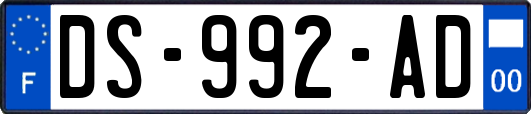 F
DS-992-AD
00